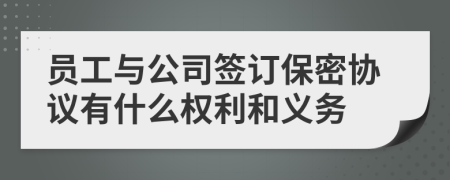 员工与公司签订保密协议有什么权利和义务